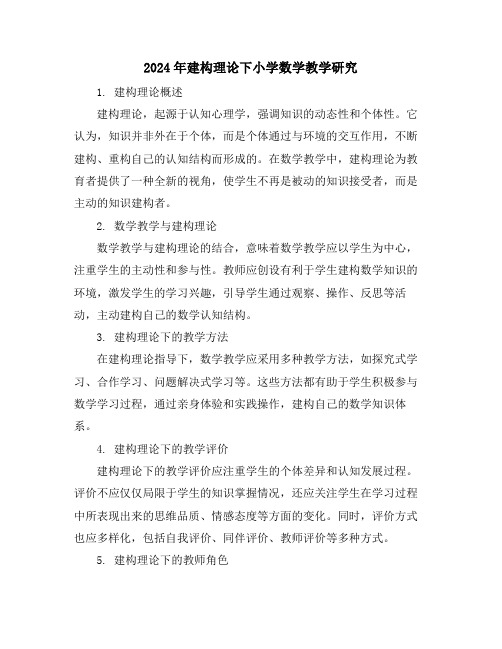 2024年建构理论下小学数学教学研究

1. 建构理论概述

建构理论，起源于认知心理学，强调知识的动态性和个体性。它认为，知识并非外在于个体，而是个体通过与环境的交互作用，不断建构、重构自己的认知结构而形成的。在数学教学中，建构理论为教育者提供了一种全新的视角，使学生不再是被动的知识接受者，而是主动的知识建构者。

2. 数学教学与建构理论

数学教学与建构理论的结合，意味着数学教学应以学生为中心，注重学生的主动性和参与性。教师应创设有利于学生建构数学知识的环境，激发学生的学习兴趣，引导学生通过观察、操作、反思等活动，主动建构自己的数学认知结构。

3. 建构理论下的教学方法

在建构理论指导下，数学教学应采用多种教学方法，如探究式学习、合作学习、问题解决式学习等。这些方法都有助于学生积极参与数学学习过程，通过亲身体验和实践操作，建构自己的数学知识体系。

4. 建构理论下的教学评价

建构理论下的教学评价应注重学生的个体差异和认知发展过程。评价不应仅仅局限于学生的知识掌握情况，还应关注学生在学习过程中所表现出来的思维品质、情感态度等方面的变化。同时，评价方式也应多样化，包括自我评价、同伴评价、教师评价等多种方式。

5. 建构理论下的教师角色